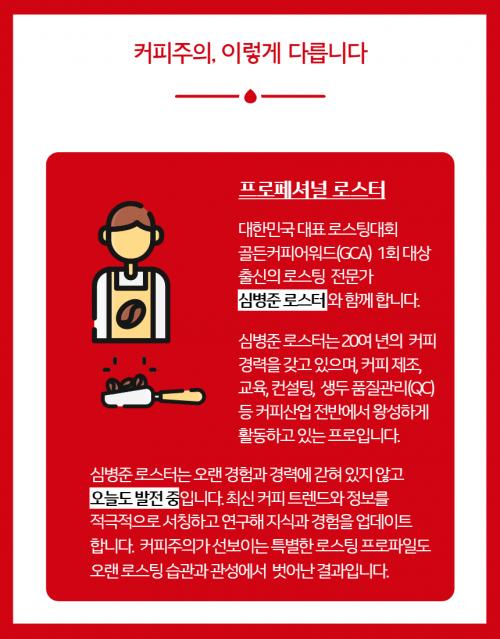 커피주의, 이렇게 다릅니다

프로페셔널 로스터

대한민국 대표 로스팅대회 골든커피어워드(GCA) 1회 대상 출신의 로스팅 전문가 심병준 로스터와 함께 합니다.

심병준 로스터는 20여 년의 커피 경력을 갖고 있으며, 커피 제조, 교육, 컨설팅, 생두 품질관리(QC) 등 커피산업 전반에서 왕성하게 활동하고 있는 프로입니다.

심병준 로스터는 오랜 경험과 경력에 갇혀 있지 않고 오늘도 발전 중입니다. 최신 커피 트렌드와 정보를 적극적으로 서칭하고 연구해 지식과 경험을 업데이트 합니다. 커피주의가 선보이는 특별한 로스팅 프로파일도 오랜 로스팅 습관과 관성에서 벗어난 결과입니다.